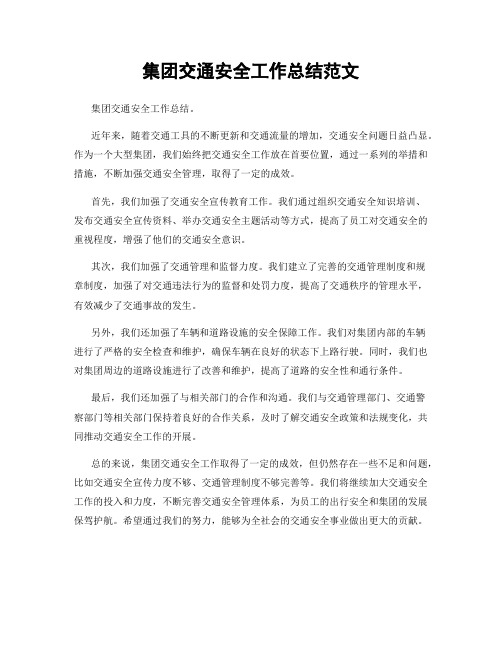 集团交通安全工作总结范文

集团交通安全工作总结。

近年来，随着交通工具的不断更新和交通流量的增加，交通安全问题日益凸显。作为一个大型集团，我们始终把交通安全工作放在首要位置，通过一系列的举措和措施，不断加强交通安全管理，取得了一定的成效。

首先，我们加强了交通安全宣传教育工作。我们通过组织交通安全知识培训、发布交通安全宣传资料、举办交通安全主题活动等方式，提高了员工对交通安全的重视程度，增强了他们的交通安全意识。

其次，我们加强了交通管理和监督力度。我们建立了完善的交通管理制度和规章制度，加强了对交通违法行为的监督和处罚力度，提高了交通秩序的管理水平，有效减少了交通事故的发生。

另外，我们还加强了车辆和道路设施的安全保障工作。我们对集团内部的车辆进行了严格的安全检查和维护，确保车辆在良好的状态下上路行驶。同时，我们也对集团周边的道路设施进行了改善和维护，提高了道路的安全性和通行条件。

最后，我们还加强了与相关部门的合作和沟通。我们与交通管理部门、交通警察部门等相关部门保持着良好的合作关系，及时了解交通安全政策和法规变化，共同推动交通安全工作的开展。

总的来说，集团交通安全工作取得了一定的成效，但仍然存在一些不足和问题，比如交通安全宣传力度不够、交通管理制度不够完善等。我们将继续加大交通安全工作的投入和力度，不断完善交通安全管理体系，为员工的出行安全和集团的发展保驾护航。希望通过我们的努力，能够为全社会的交通安全事业做出更大的贡献。